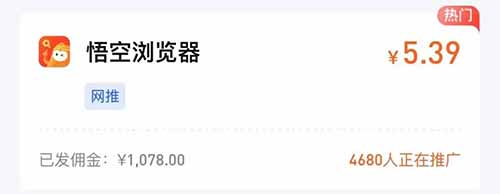 热门

悟空浏览器

¥5.39

网推

已发佣金：¥1,078.00

4680人正在推广